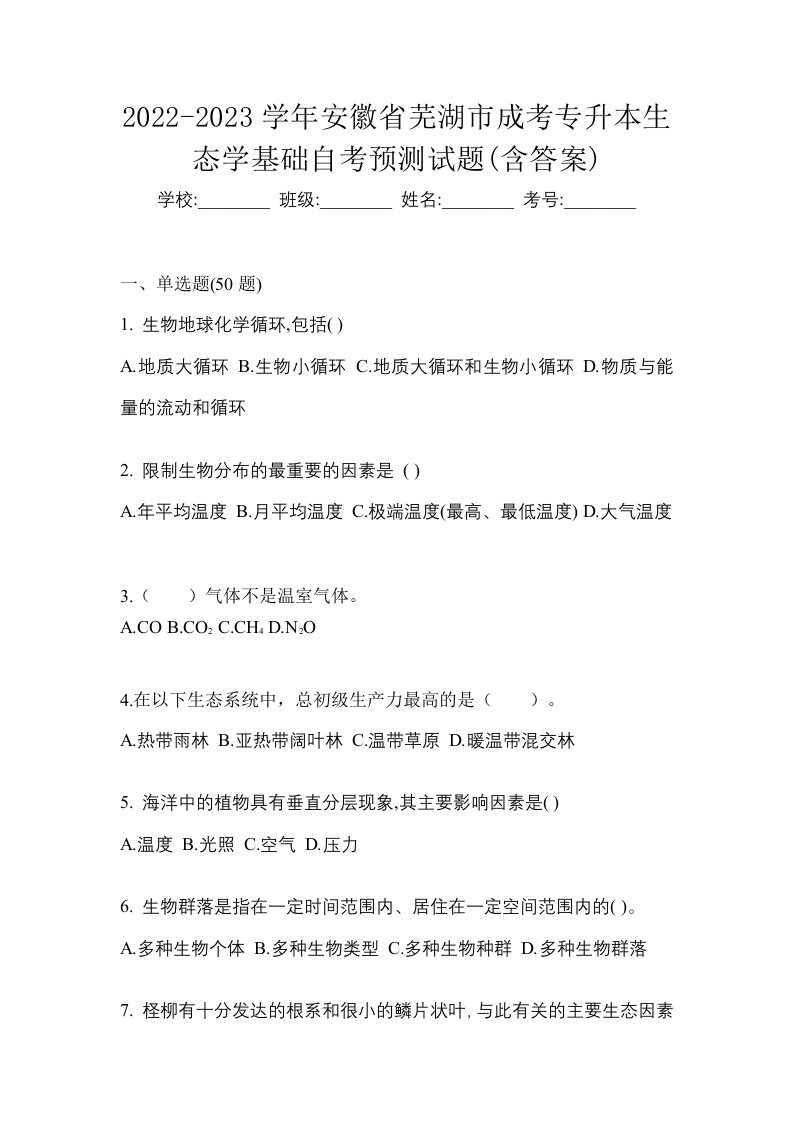 2022-2023 学年安徽省芜湖市成考专升本生态学基础自考预测试题(含答案)

学校:________ 班级:________ 姓名:________ 考号:________

一、单选题(50 题)

1. 生物地球化学循环,包括( )

A.地质大循环 B.生物小循环 C.地质大循环和生物小循环 D.物质与能量的流动和循环

2. 限制生物分布的最重要的因素是 ( )

A.年平均温度 B.月平均温度 C.极端温度(最高、最低温度) D.大气温度

3.（　　）气体不是温室气体。

A.CO B.$CO_2$ C.$CH_4$ D.$N_2O$

4.在以下生态系统中，总初级生产力最高的是（　　）。

A.热带雨林 B.亚热带阔叶林 C.温带草原 D.暖温带混交林

5. 海洋中的植物具有垂直分层现象,其主要影响因素是( )

A.温度 B.光照 C.空气 D.压力

6. 生物群落是指在一定时间范围内、居住在一定空间范围内的( )。

A.多种生物个体 B.多种生物类型 C.多种生物种群 D.多种生物群落

7. 柽柳有十分发达的根系和很小的鳞片状叶,与此有关的主要生态因素